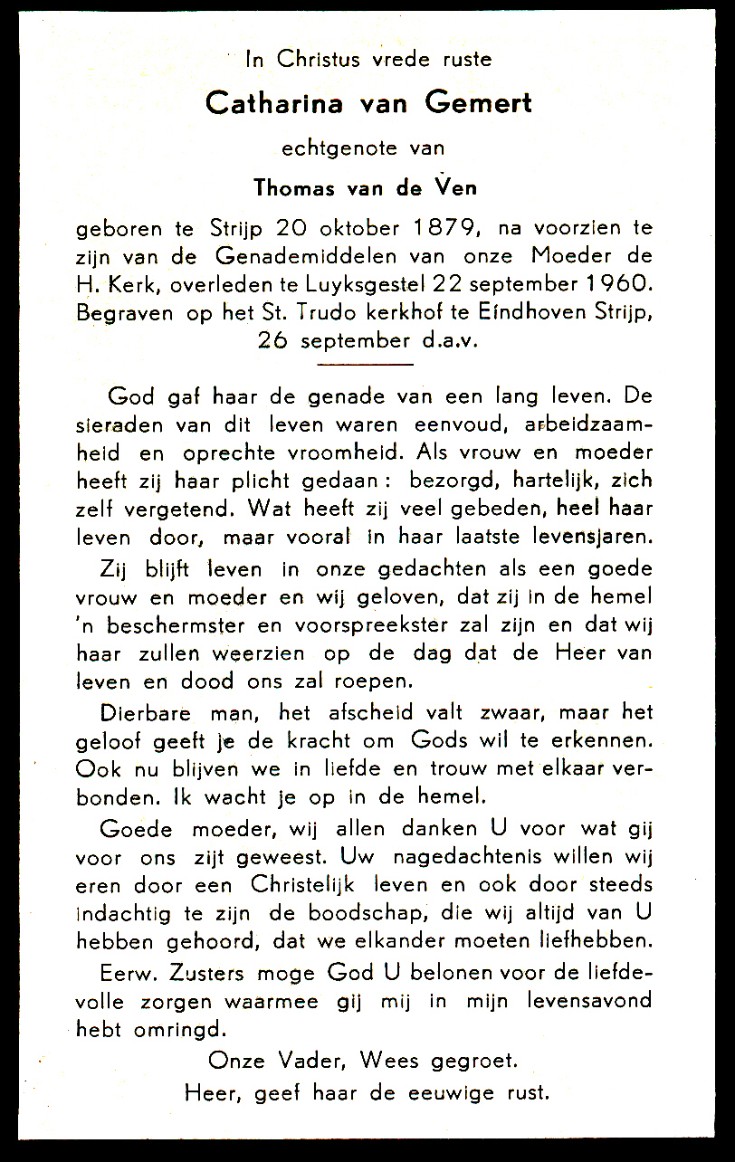 In Christus vrede ruste

Catharina van Gemert

echtgenote van

Thomas van de Ven

geboren te Strijp 20 oktober 1879, na voorzien te zijn van de Genademiddelen van onze Moeder de H. Kerk, overleden te Luyksgestel 22 september 1960. Begraven op het St. Trudo kerkhof te Eindhoven Strijp, 26 september d.a.v.

God gaf haar de genade van een lang leven. De sieraden van dit leven waren eenvoud, arbeidzaamheid en oprechte vroomheid. Als vrouw en moeder heeft zij haar plicht gedaan: bezorgd, hartelijk, zich zelf vergetend. Wat heeft zij veel gebeden, heel haar leven door, maar vooral in haar laatste levensjaren.

Zij blijft leven in onze gedachten als een goede vrouw en moeder en wij geloven, dat zij in de hemel 'n beschermster en voorspreekster zal zijn en dat wij haar zullen weerzien op de dag dat de Heer van leven en dood ons zal roepen.

Dierbare man, het afscheid valt zwaar, maar het geloof geeft je de kracht om Gods wil te erkennen. Ook nu blijven we in liefde en trouw met elkaar verbonden. Ik wacht je op in de hemel.

Goede moeder, wij allen danken U voor wat gij voor ons zijt geweest. Uw nagedachtenis willen wij eren door een Christelijk leven en ook door steeds indachtig te zijn de boodschap, die wij altijd van U hebben gehoord, dat we elkander moeten liefhebben.

Eerw. Zusters moge God U belonen voor de liefdevolle zorgen waarmee gij mij in mijn levensavond hebt omringd.

Onze Vader, Wees gegroet.
Heer, geef haar de eeuwige rust.